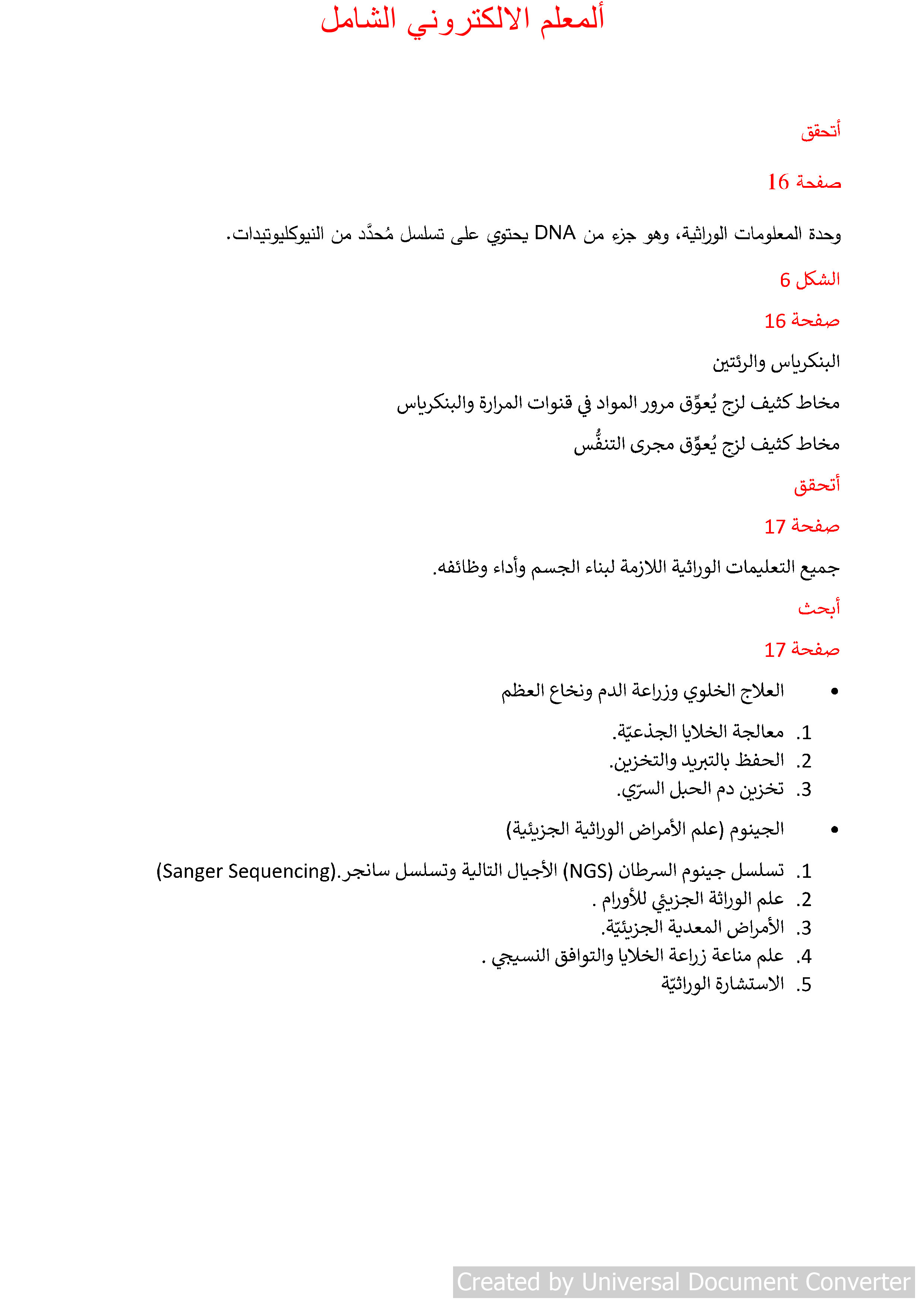 ألمعلم الالكتروني الشامل

أتحقق

صفحة 16

وحدة المعلومات الوراثية، وهو جزء من DNA يحتوي على تسلسل مُحدَّد من النيوكليوتيدات.

الشكل 6

صفحة 16

البنكرياس والرئتين

مخاط كثيف لزج يُعوِّق مرور المواد في قنوات المرارة والبنكرياس

مخاط كثيف لزج يُعوِّق مجرى التنفُّس

أتحقق

صفحة 17

جميع التعليمات الوراثية اللازمة لبناء الجسم وأداء وظائفه.

أبحث

صفحة 17

• العلاج الخلوي وزراعة الدم ونخاع العظم

1. معالجة الخلايا الجذعيّة.
2. الحفظ بالتبريد والتخزين.
3. تخزين دم الحبل السرّي.

• الجينوم (علم الأمراض الوراثية الجزيئية)

1. تسلسل جينوم السرطان (NGS) الأجيال التالية وتسلسل سانجر.(Sanger Sequencing)
2. علم الوراثة الجزيئي للأورام .
3. الأمراض المعدية الجزيئيّة.
4. علم مناعة زراعة الخلايا والتوافق النسيجي .
5. الاستشارة الوراثيّة

Created by Universal Document Converter